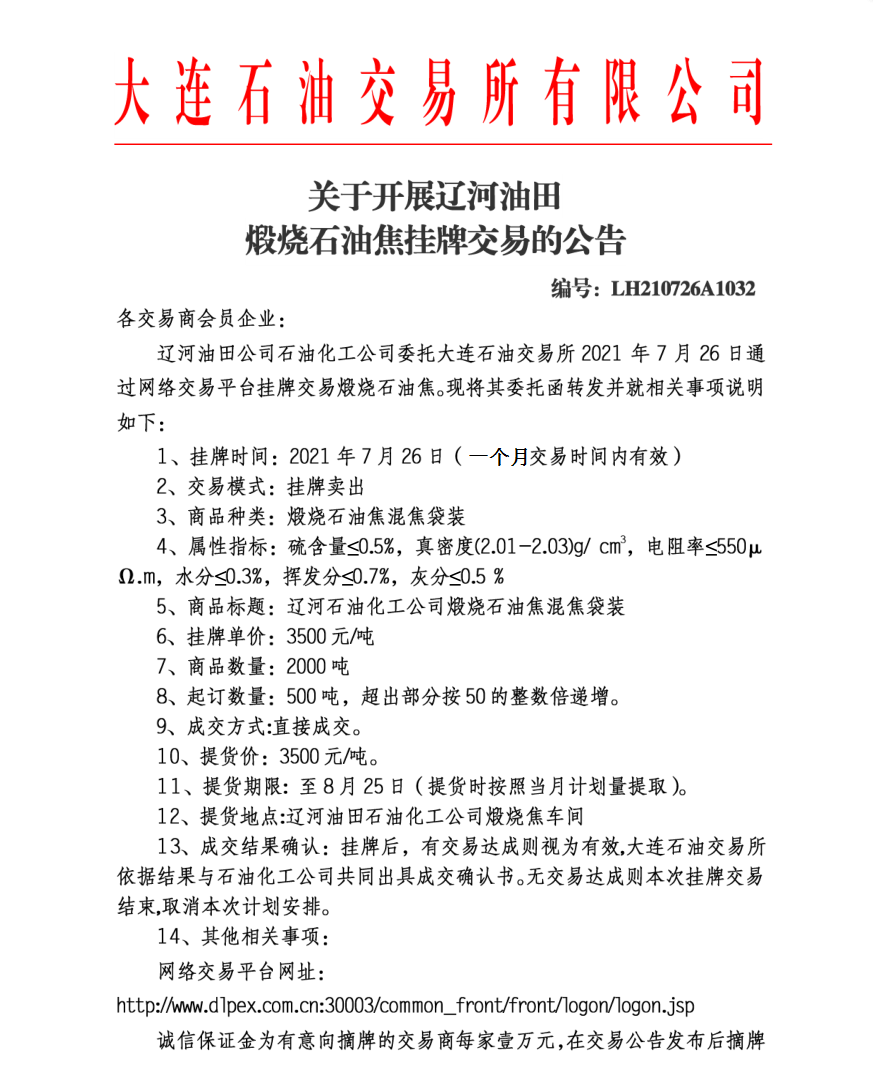 大连石油交易所有限公司

关于开展辽河油田
煅烧石油焦挂牌交易的公告

编号：LH210726A1032

各交易商会员企业：

辽河油田公司石油化工公司委托大连石油交易所 2021 年 7 月 26 日通过网络交易平台挂牌交易煅烧石油焦。现将其委托函转发并就相关事项说明如下：

1、挂牌时间：2021 年 7 月 26 日（一个月交易时间内有效）

2、交易模式：挂牌卖出

3、商品种类：煅烧石油焦混焦袋装

4、属性指标：硫含量≤0.5%，真密度(2.01-2.03)g/ cm$^3$，电阻率≤550μΩ.m，水分≤0.3%，挥发分≤0.7%，灰分≤0.5 %

5、商品标题：辽河石油化工公司煅烧石油焦混焦袋装

6、挂牌单价：3500 元/吨

7、商品数量：2000 吨

8、起订数量：500 吨，超出部分按 50 的整数倍递增。

9、成交方式:直接成交。

10、提货价：3500 元/吨。

11、提货期限：至 8 月 25 日（提货时按照当月计划量提取）。

12、提货地点:辽河油田石油化工公司煅烧焦车间

13、成交结果确认：挂牌后，有交易达成则视为有效,大连石油交易所依据结果与石油化工公司共同出具成交确认书。无交易达成则本次挂牌交易结束,取消本次计划安排。

14、其他相关事项：

网络交易平台网址：

http://www.dlpex.com.cn:30003/common_front/front/logon/logon.jsp

诚信保证金为有意向摘牌的交易商每家壹万元，在交易公告发布后摘牌